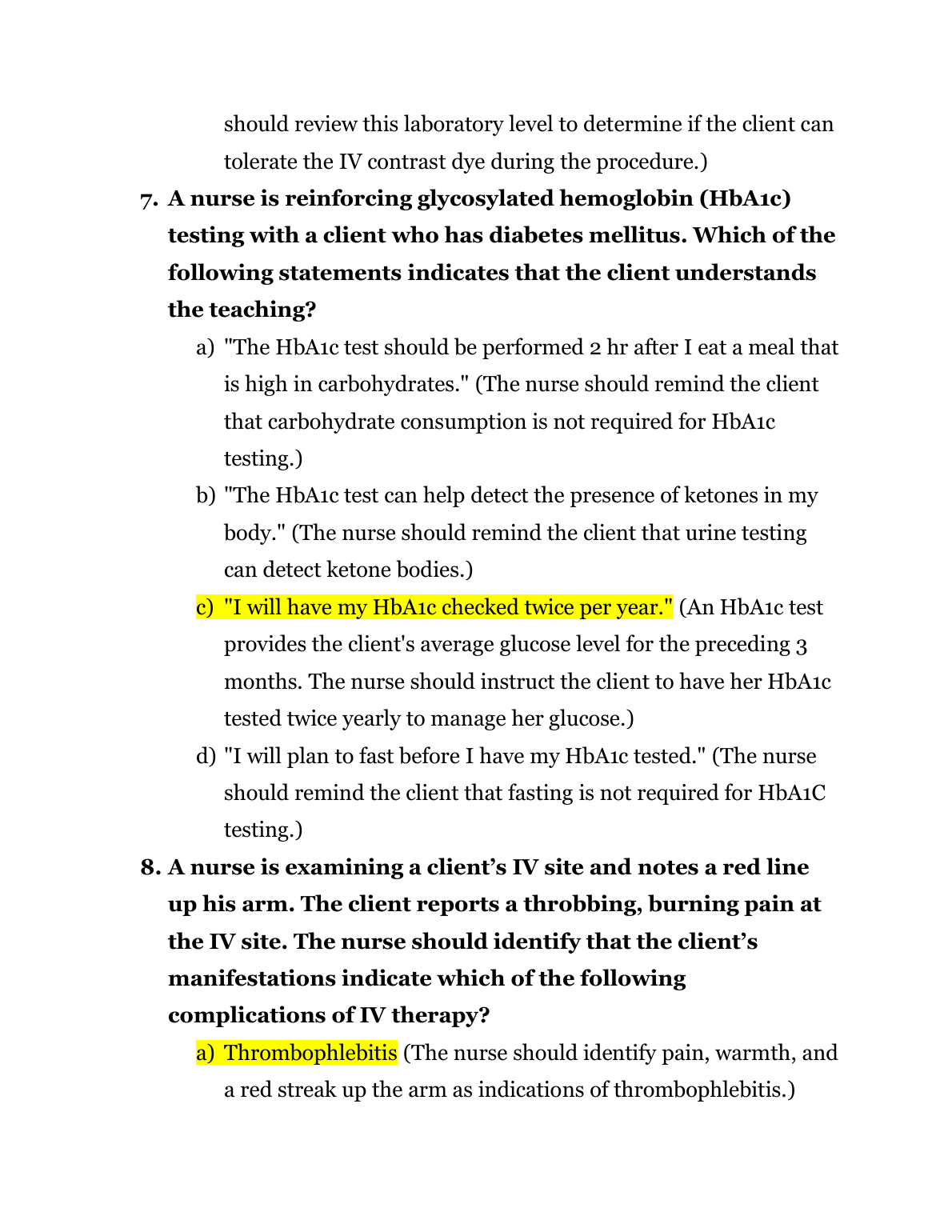 should review this laboratory level to determine if the client can tolerate the IV contrast dye during the procedure.)

7. A nurse is reinforcing glycosylated hemoglobin (HbA1c) testing with a client who has diabetes mellitus. Which of the following statements indicates that the client understands the teaching?

a) "The HbA1c test should be performed 2 hr after I eat a meal that is high in carbohydrates." (The nurse should remind the client that carbohydrate consumption is not required for HbA1c testing.)

b) "The HbA1c test can help detect the presence of ketones in my body." (The nurse should remind the client that urine testing can detect ketone bodies.)

c) "I will have my HbA1c checked twice per year." (An HbA1c test provides the client's average glucose level for the preceding 3 months. The nurse should instruct the client to have her HbA1c tested twice yearly to manage her glucose.)

d) "I will plan to fast before I have my HbA1c tested." (The nurse should remind the client that fasting is not required for HbA1C testing.)

8. A nurse is examining a client's IV site and notes a red line up his arm. The client reports a throbbing, burning pain at the IV site. The nurse should identify that the client's manifestations indicate which of the following complications of IV therapy?

a) Thrombophlebitis (The nurse should identify pain, warmth, and a red streak up the arm as indications of thrombophlebitis.)